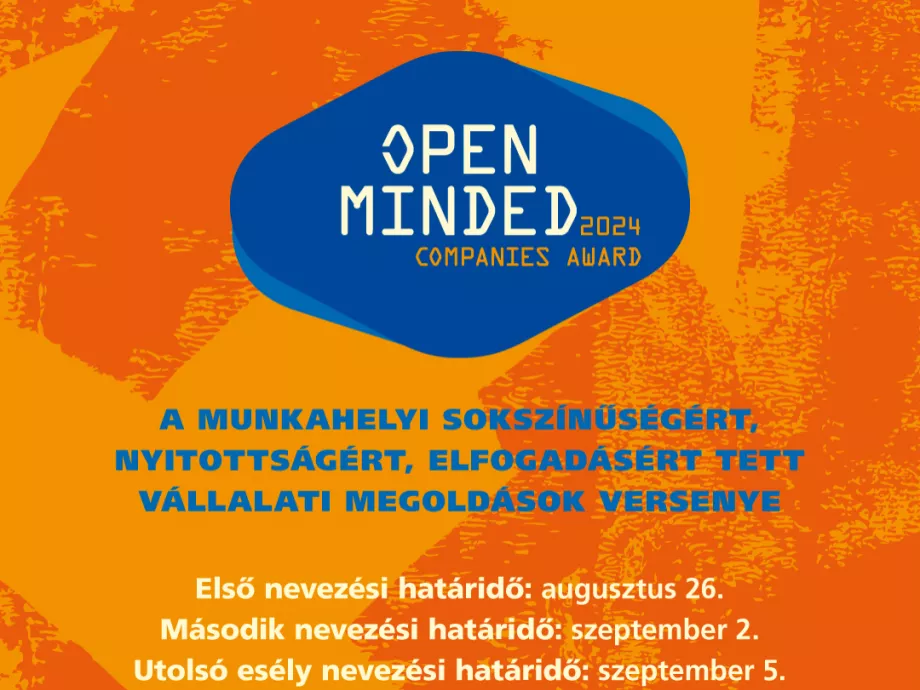 OPEN MINDED 2024 COMPANIES AWARD

A MUNKAHELYI SOKSZÍNŰSÉGÉRT, NYITOTTSÁGÉRT, ELFOGADÁSÉRT TETT VÁLLALATI MEGOLDÁSOK VERSENYE

Első nevezési határidő: augusztus 26.
Második nevezési határidő: szeptember 2.
Utolsó esély nevezési határidő: szeptember 5.